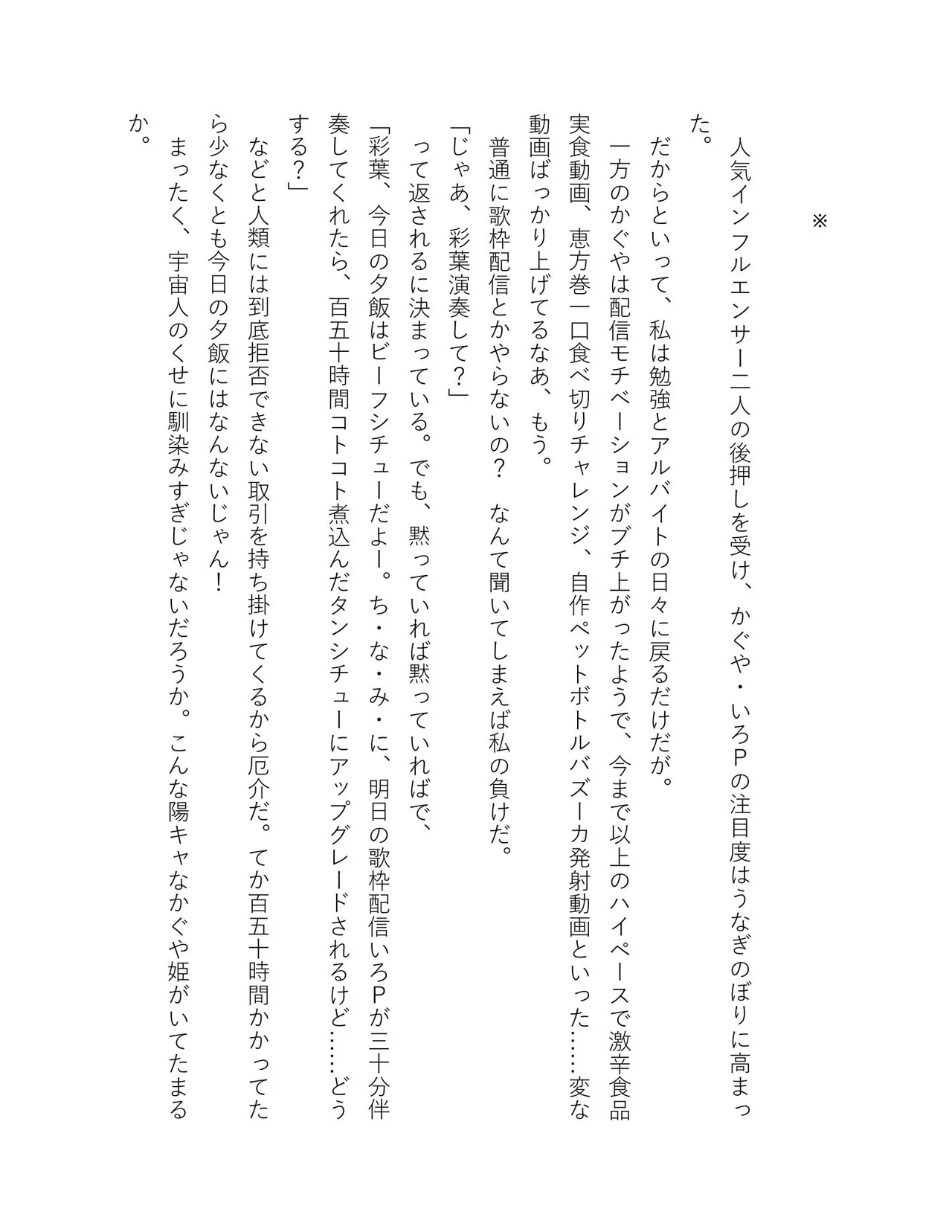 ※

人気インフルエンサー二人の後押しを受け、かぐや・いろPの注目度はうなぎのぼりに高まった。

だからといって、私は勉強とアルバイトの日々に戻るだけだが。

一方のかぐやは配信モチベーションがブチ上がったようで、今まで以上のハイペースで激辛食品実食動画、恵方巻一口食べ切りチャレンジ、自作ペットボトルバズーカ発射動画といった……変な動画ばっかり上げてるなあ、もう。

普通に歌枠配信とかやらないの？　なんて聞いてしまえば私の負けだ。

「じゃあ、彩葉演奏して？」

って返されるに決まっている。でも、黙っていれば黙っていればで、

「彩葉、今日の夕飯はビーフシチューだよー。ち・な・み・に、明日の歌枠配信いろPが三十分伴奏してくれたら、百五十時間コトコト煮込んだタンシチューにアップグレードされるけど……どうする？」

などと人類には到底拒否できない取引を持ち掛けてくるから厄介だ。てか百五十時間かかってたら少なくとも今日の夕飯にはなんないじゃん！

まったく、宇宙人のくせに馴染みすぎじゃないだろうか。こんな陽キャなかぐや姫がいてたまるか。